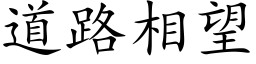 道路相望